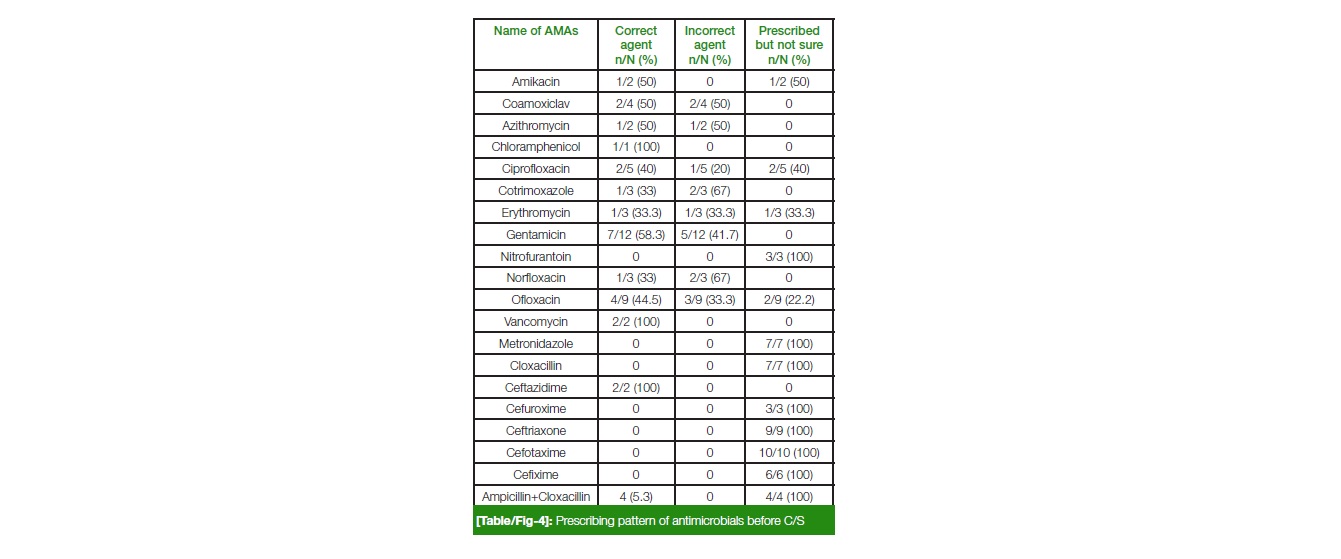 | Name of AMAs | Correct agent n/N (%) | Incorrect agent n/N (%) | Prescribed but not sure n/N (%) |
|---|---|---|---|
| Amikacin | 1/2 (50) | 0 | 1/2 (50) |
| Coamoxiclav | 2/4 (50) | 2/4 (50) | 0 |
| Azithromycin | 1/2 (50) | 1/2 (50) | 0 |
| Chloramphenicol | 1/1 (100) | 0 | 0 |
| Ciprofloxacin | 2/5 (40) | 1/5 (20) | 2/5 (40) |
| Cotrimoxazole | 1/3 (33) | 2/3 (67) | 0 |
| Erythromycin | 1/3 (33.3) | 1/3 (33.3) | 1/3 (33.3) |
| Gentamicin | 7/12 (58.3) | 5/12 (41.7) | 0 |
| Nitrofurantoin | 0 | 0 | 3/3 (100) |
| Norfloxacin | 1/3 (33) | 2/3 (67) | 0 |
| Ofloxacin | 4/9 (44.5) | 3/9 (33.3) | 2/9 (22.2) |
| Vancomycin | 2/2 (100) | 0 | 0 |
| Metronidazole | 0 | 0 | 7/7 (100) |
| Cloxacillin | 0 | 0 | 7/7 (100) |
| Ceftazidime | 2/2 (100) | 0 | 0 |
| Cefuroxime | 0 | 0 | 3/3 (100) |
| Ceftriaxone | 0 | 0 | 9/9 (100) |
| Cefotaxime | 0 | 0 | 10/10 (100) |
| Cefixime | 0 | 0 | 6/6 (100) |
| Ampicillin+Cloxacillin | 4 (5.3) | 0 | 4/4 (100) |

[Table/Fig-4]: Prescribing pattern of antimicrobials before C/S